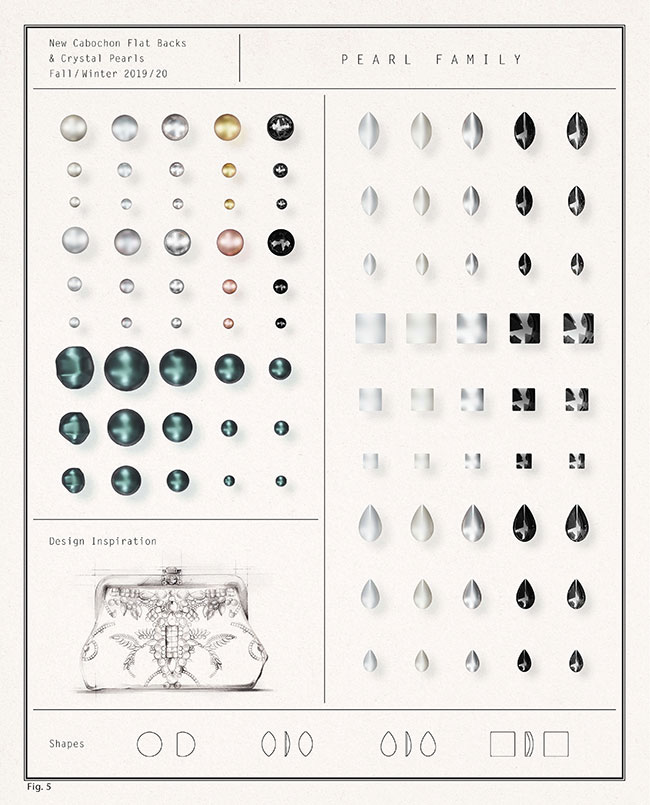 New Cabochon Flat Backs
& Crystal Pearls
Fall/Winter 2019/20

PEARL FAMILY

Design Inspiration

Shapes

Fig. 5